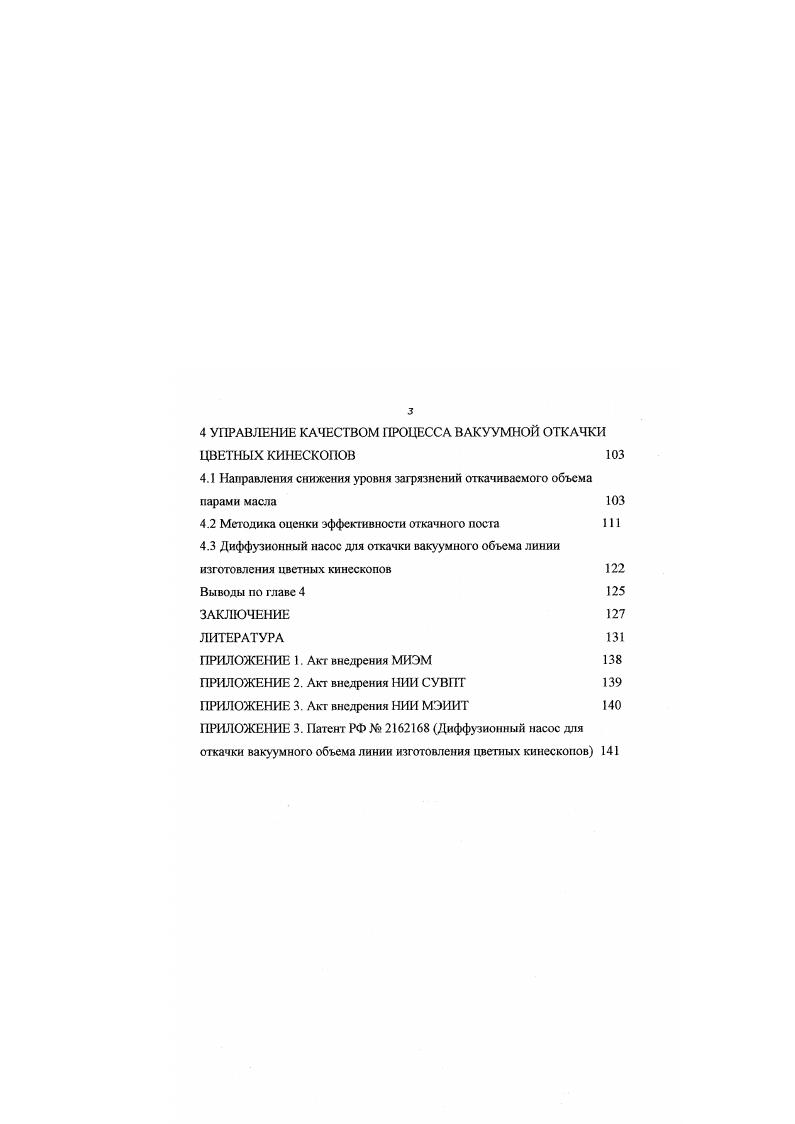 3

4 УПРАВЛЕНИЕ КАЧЕСТВОМ ПРОЦЕССА ВАКУУМНОЙ ОТКАЧКИ ЦВЕТНЫХ КИНЕСКОПОВ 103

4.1 Направления снижения уровня загрязнений откачиваемого объема парами масла 103

4.2 Методика оценки эффективности откачного поста 111

4.3 Диффузионный насос для откачки вакуумного объема линии изготовления цветных кинескопов 122

Выводы по главе 4 125

ЗАКЛЮЧЕНИЕ 127

ЛИТЕРАТУРА 131

ПРИЛОЖЕНИЕ 1. Акт внедрения МИЭМ 138

ПРИЛОЖЕНИЕ 2. Акт внедрения НИИ СУВПТ 139

ПРИЛОЖЕНИЕ 3. Акт внедрения НИИ МЭИИТ 140

ПРИЛОЖЕНИЕ 3. Патент РФ № 2162168 (Диффузионный насос для откачки вакуумного объема линии изготовления цветных кинескопов) 141